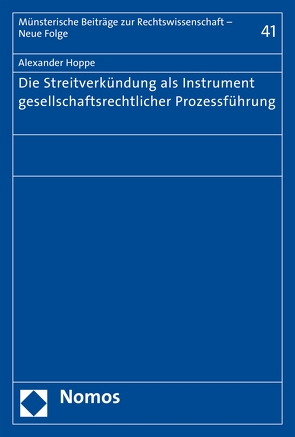 Münsterische Beiträge zur Rechtswissenschaft – Neue Folge

41

Alexander Hoppe

Die Streitverkündung als Instrument gesellschaftsrechtlicher Prozessführung

Nomos